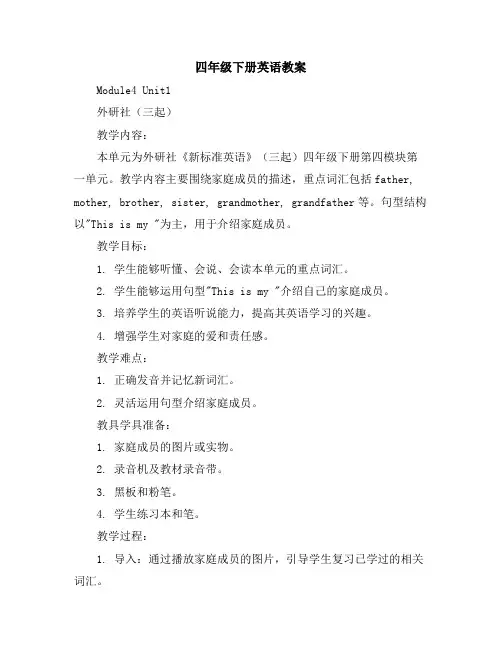 四年级下册英语教案

Module4 Unit1

外研社（三起）

教学内容：

本单元为外研社《新标准英语》（三起）四年级下册第四模块第一单元。教学内容主要围绕家庭成员的描述，重点词汇包括 father, mother, brother, sister, grandmother, grandfather 等。句型结构以"This is my "为主，用于介绍家庭成员。

教学目标：

1. 学生能够听懂、会说、会读本单元的重点词汇。

2. 学生能够运用句型"This is my "介绍自己的家庭成员。

3. 培养学生的英语听说能力，提高其英语学习的兴趣。

4. 增强学生对家庭的爱和责任感。

教学难点：

1. 正确发音并记忆新词汇。

2. 灵活运用句型介绍家庭成员。

教具学具准备：

1. 家庭成员的图片或实物。

2. 录音机及教材录音带。

3. 黑板和粉笔。

4. 学生练习本和笔。

教学过程：

1. 导入：通过播放家庭成员的图片，引导学生复习已学过的相关词汇。